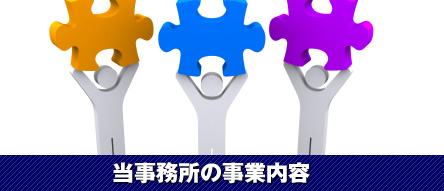 当事務所の事業内容